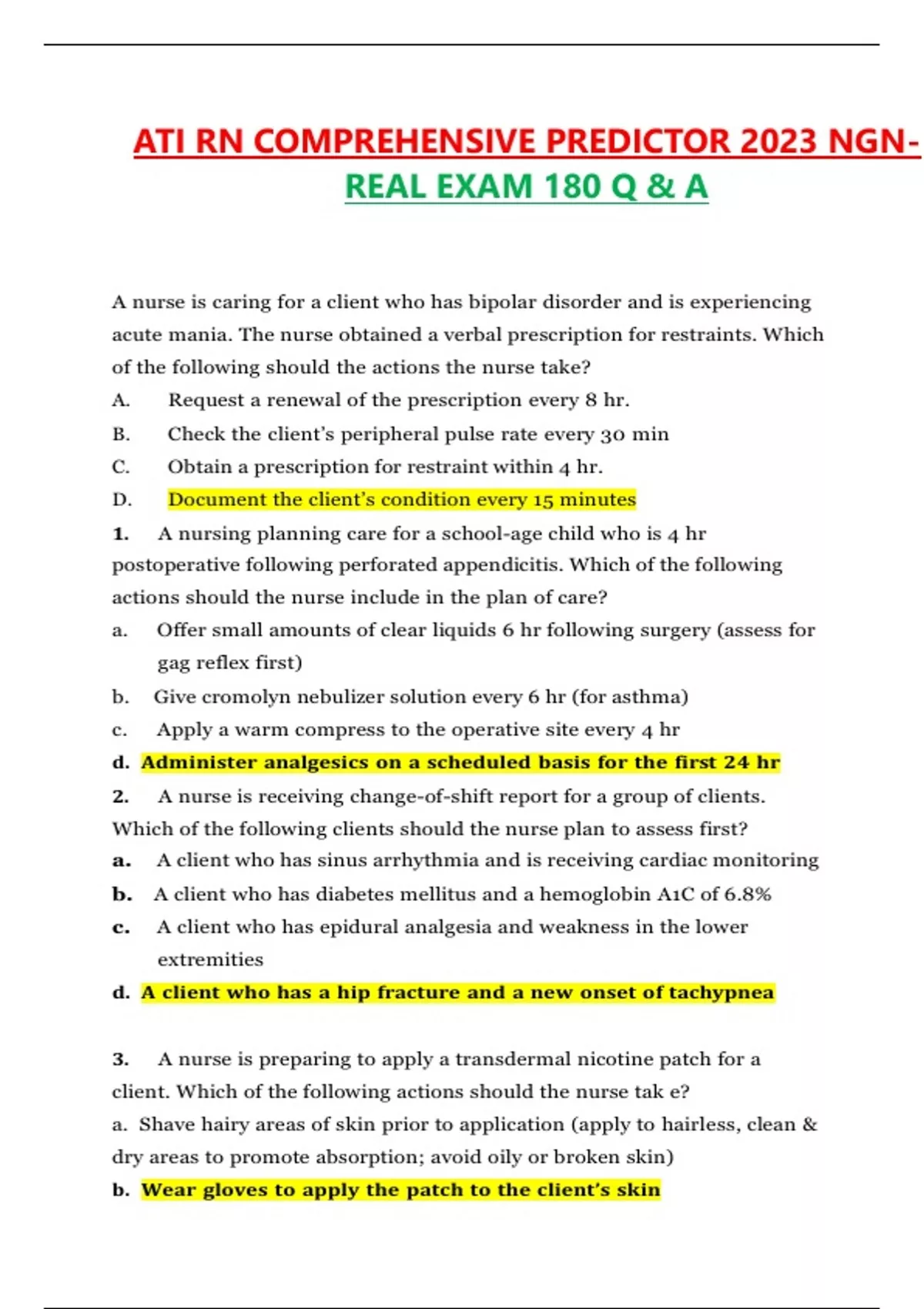 ATI RN COMPREHENSIVE PREDICTOR 2023 NGN-REAL EXAM 180 Q & A

A nurse is caring for a client who has bipolar disorder and is experiencing acute mania. The nurse obtained a verbal prescription for restraints. Which of the following should the actions the nurse take?

A. Request a renewal of the prescription every 8 hr.

B. Check the client's peripheral pulse rate every 30 min

C. Obtain a prescription for restraint within 4 hr.

D. Document the client's condition every 15 minutes

1. A nursing planning care for a school-age child who is 4 hr postoperative following perforated appendicitis. Which of the following actions should the nurse include in the plan of care?

a. Offer small amounts of clear liquids 6 hr following surgery (assess for gag reflex first)

b. Give cromolyn nebulizer solution every 6 hr (for asthma)

c. Apply a warm compress to the operative site every 4 hr

d. Administer analgesics on a scheduled basis for the first 24 hr

2. A nurse is receiving change-of-shift report for a group of clients. Which of the following clients should the nurse plan to assess first?

a. A client who has sinus arrhythmia and is receiving cardiac monitoring

b. A client who has diabetes mellitus and a hemoglobin A1C of 6.8%

c. A client who has epidural analgesia and weakness in the lower extremities

d. A client who has a hip fracture and a new onset of tachypnea

3. A nurse is preparing to apply a transdermal nicotine patch for a client. Which of the following actions should the nurse tak e?

a. Shave hairy areas of skin prior to application (apply to hairless, clean & dry areas to promote absorption; avoid oily or broken skin)

b. Wear gloves to apply the patch to the client's skin